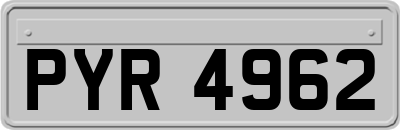 PYR 4962